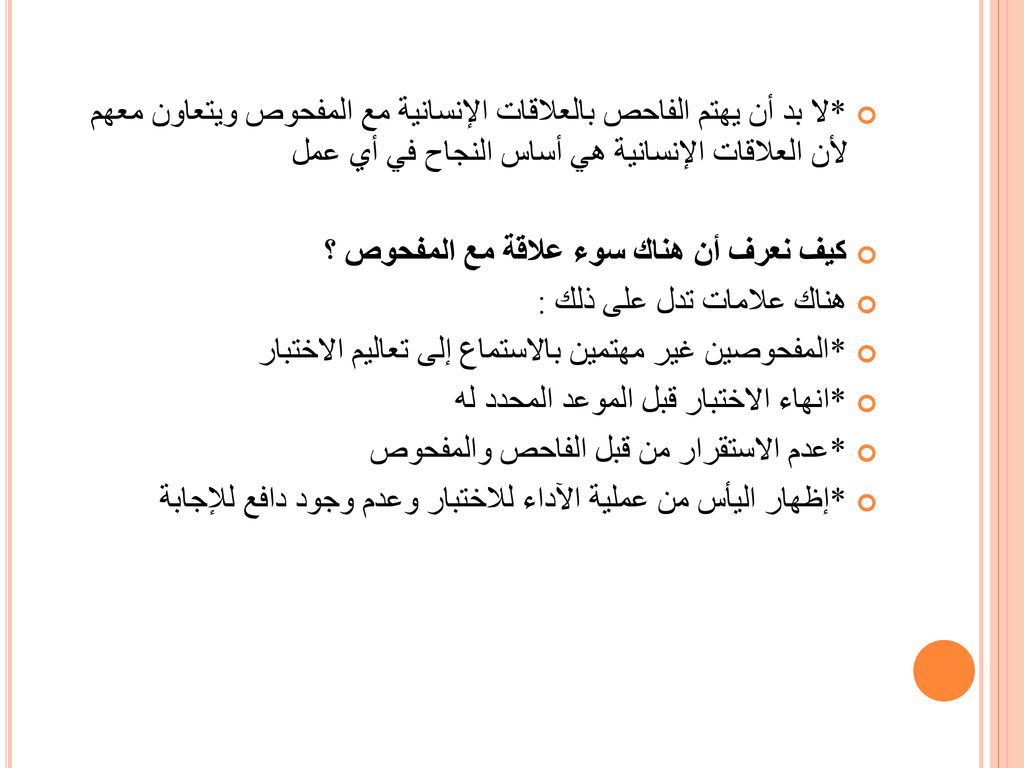 *لا بد أن يهتم الفاحص بالعلاقات الإنسانية مع المفحوص ويتعاون معهم لأن العلاقات الإنسانية هي أساس النجاح في أي عمل

كيف نعرف أن هناك سوء علاقة مع المفحوص ؟

هناك علامات تدل على ذلك :

*المفحوصين غير مهتمين بالاستماع إلى تعاليم الاختبار

*انهاء الاختبار قبل الموعد المحدد له

*عدم الاستقرار من قبل الفاحص والمفحوص

*إظهار اليأس من عملية الآداء للاختبار وعدم وجود دافع للإجابة